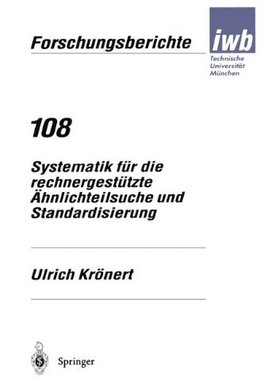 Forschungsberichte

iwb

Technische Universität München

108

Systematik für die rechnergestützte Ähnlichteilsuche und Standardisierung

Ulrich Krönert

Springer